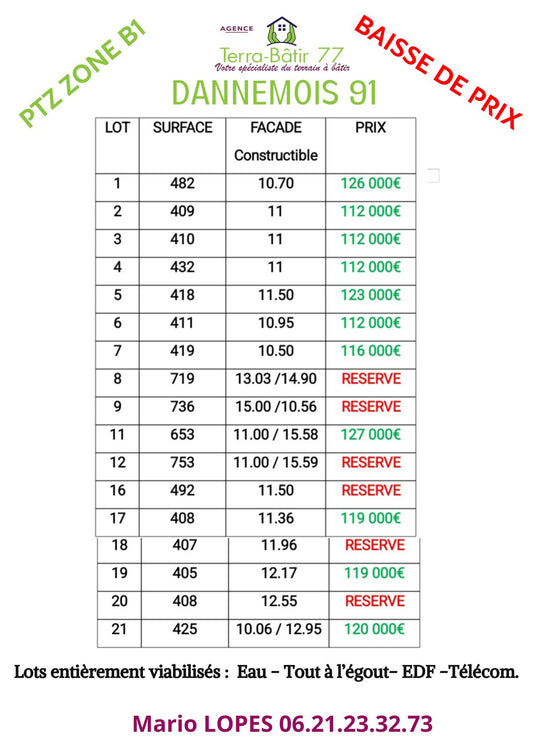 PTZ ZONE B1

AGENCE
Terra-Bâtir 77
Votre spécialiste du terrain à bâtir

BAISSE DE PRIX

DANNEMOIS 91

| LOT | SURFACE | FACADE Constructible | PRIX |
|---|---|---|---|
| 1 | 482 | 10.70 | 126 000€ |
| 2 | 409 | 11 | 112 000€ |
| 3 | 410 | 11 | 112 000€ |
| 4 | 432 | 11 | 112 000€ |
| 5 | 418 | 11.50 | 123 000€ |
| 6 | 411 | 10.95 | 112 000€ |
| 7 | 419 | 10.50 | 116 000€ |
| 8 | 719 | 13.03 /14.90 | RESERVE |
| 9 | 736 | 15.00 /10.56 | RESERVE |
| 11 | 653 | 11.00 / 15.58 | 127 000€ |
| 12 | 753 | 11.00 / 15.59 | RESERVE |
| 16 | 492 | 11.50 | RESERVE |
| 17 | 408 | 11.36 | 119 000€ |
| 18 | 407 | 11.96 | RESERVE |
| 19 | 405 | 12.17 | 119 000€ |
| 20 | 408 | 12.55 | RESERVE |
| 21 | 425 | 10.06 / 12.95 | 120 000€ |

Lots entièrement viabilisés : Eau – Tout à l'égout– EDF –Télécom.

Mario LOPES 06.21.23.32.73